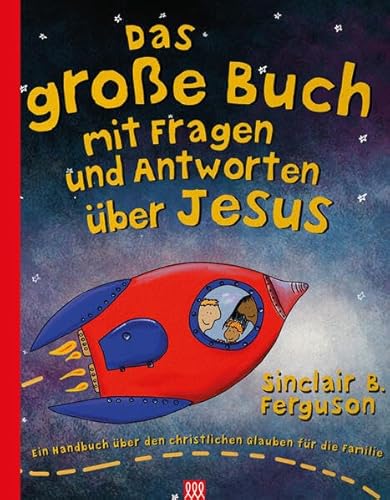 Das große Buch mit Fragen und Antworten über Jesus

Sinclair B. Ferguson

Ein Handbuch über den christlichen Glauben für die Familie